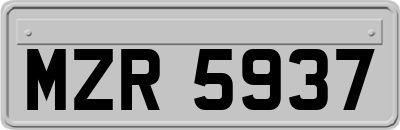 MZR 5937